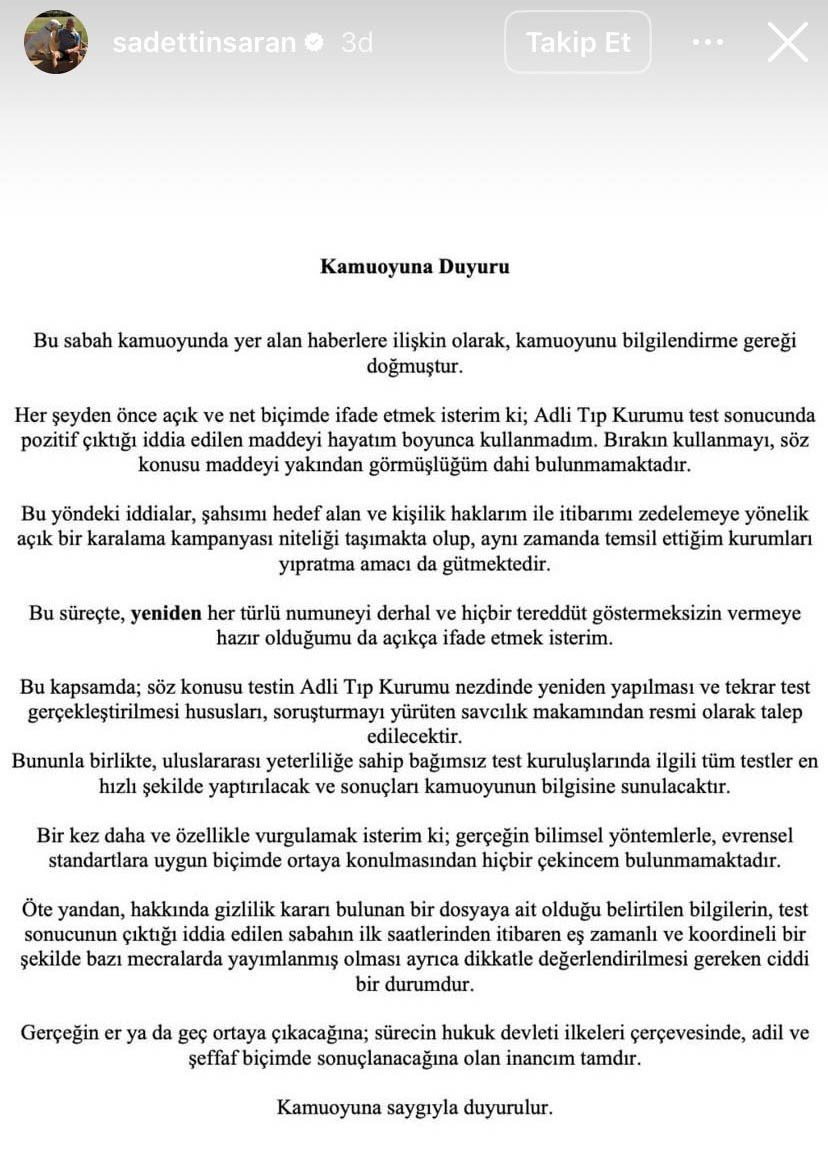 sadettinsaran 3d

Takip Et

Kamuoyuna Duyuru

Bu sabah kamuoyunda yer alan haberlere ilişkin olarak, kamuoyunu bilgilendirme gereği doğmuştur.

Her şeyden önce açık ve net biçimde ifade etmek isterim ki; Adli Tıp Kurumu test sonucunda pozitif çıktığı iddia edilen maddeyi hayatım boyunca kullanmadım. Bırakın kullanmayı, söz konusu maddeyi yakından görmüşlüğüm dahi bulunmamaktadır.

Bu yöndeki iddialar, şahsımı hedef alan ve kişilik haklarım ile itibarımı zedelemeye yönelik açık bir karalama kampanyası niteliği taşımakta olup, aynı zamanda temsil ettiğim kurumları yıpratma amacı da gütmektedir.

Bu süreçte, yeniden her türlü numuneyi derhal ve hiçbir tereddüt göstermeksizin vermeye hazır olduğumu da açıkça ifade etmek isterim.

Bu kapsamda; söz konusu testin Adli Tıp Kurumu nezdinde yeniden yapılması ve tekrar test gerçekleştirilmesi hususları, soruşturmayı yürüten savcılık makamından resmi olarak talep edilecektir.
Bununla birlikte, uluslararası yeterliliğe sahip bağımsız test kuruluşlarında ilgili tüm testler en hızlı şekilde yaptırılacak ve sonuçları kamuoyunun bilgisine sunulacaktır.

Bir kez daha ve özellikle vurgulamak isterim ki; gerçeğin bilimsel yöntemlerle, evrensel standartlara uygun biçimde ortaya konulmasından hiçbir çekincem bulunmamaktadır.

Öte yandan, hakkında gizlilik kararı bulunan bir dosyaya ait olduğu belirtilen bilgilerin, test sonucunun çıktığı iddia edilen sabahın ilk saatlerinden itibaren eş zamanlı ve koordineli bir şekilde bazı mecralarda yayımlanmış olması ayrıca dikkatle değerlendirilmesi gereken ciddi bir durumdur.

Gerçeğin er ya da geç ortaya çıkacağına; sürecin hukuk devleti ilkeleri çerçevesinde, adil ve şeffaf biçimde sonuçlanacağına olan inancım tamdır.

Kamuoyuna saygıyla duyurulur.